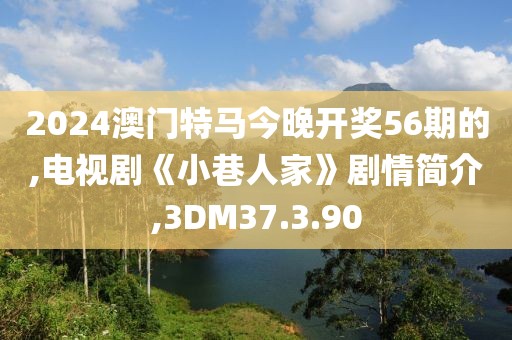 2024澳门特马今晚开奖56期的,电视剧《小巷人家》剧情简介,3DM37.3.90